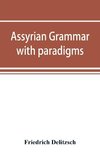 Assyrian Grammar with paradigms

Friedrich Delitzsch